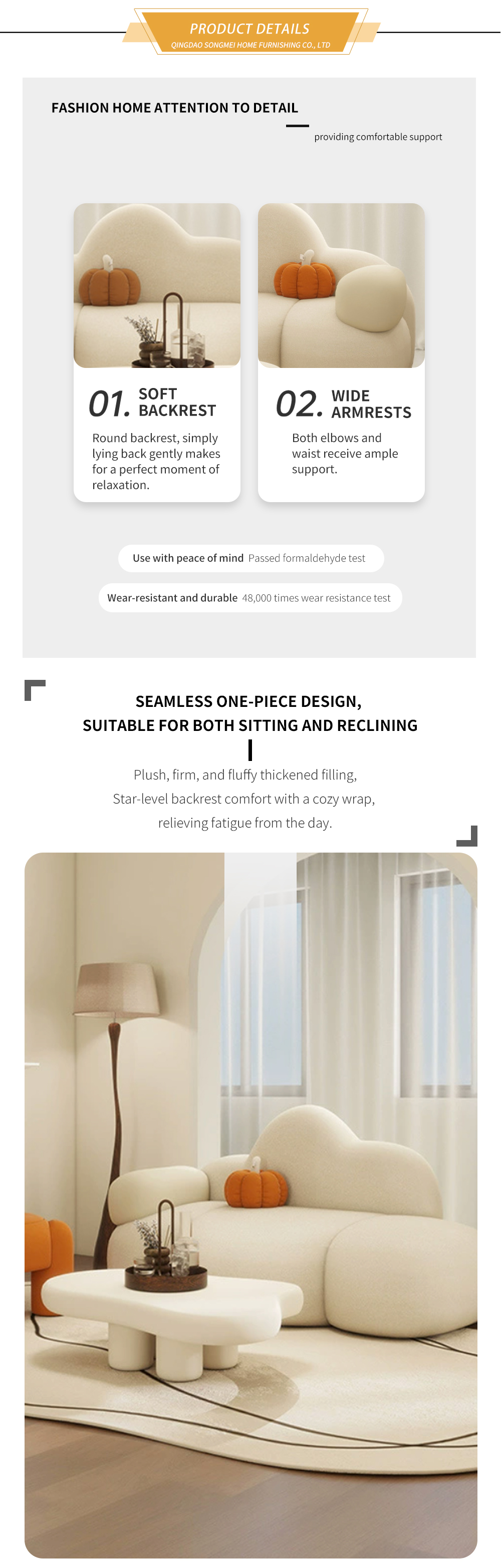 PRODUCT DETAILS
QINGDAO SONGMEI HOME FURNISHING CO., LTD

FASHION HOME ATTENTION TO DETAIL

providing comfortable support

01. SOFT BACKREST

Round backrest, simply lying back gently makes for a perfect moment of relaxation.

02. WIDE ARMRESTS

Both elbows and waist receive ample support.

Use with peace of mind Passed formaldehyde test

Wear-resistant and durable 48,000 times wear resistance test

SEAMLESS ONE-PIECE DESIGN,
SUITABLE FOR BOTH SITTING AND RECLINING

Plush, firm, and fluffy thickened filling,
Star-level backrest comfort with a cozy wrap,
relieving fatigue from the day.